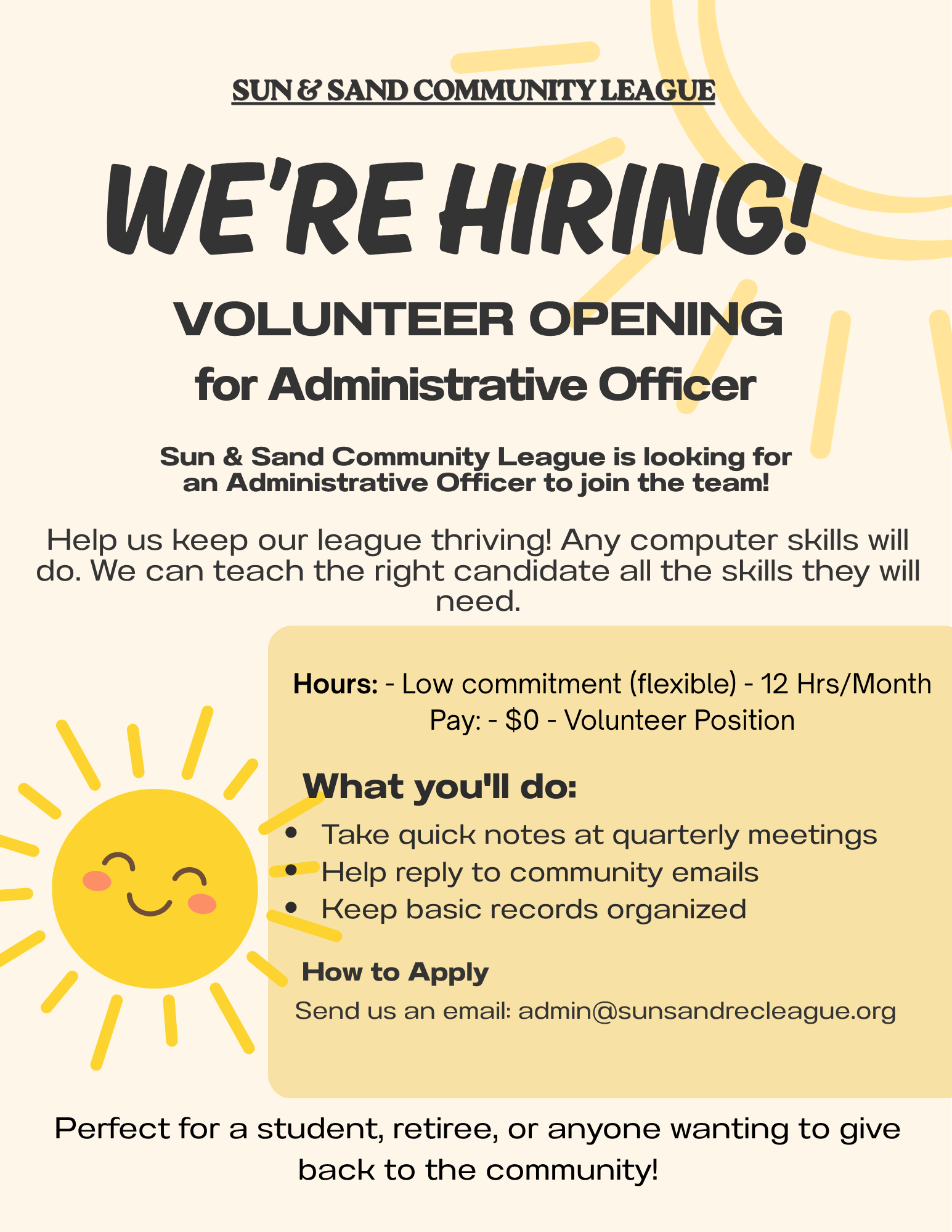 SUN & SAND COMMUNITY LEAGUE

WE'RE HIRING!

VOLUNTEER OPENING

for Administrative Officer

Sun & Sand Community League is looking for an Administrative Officer to join the team!

Help us keep our league thriving! Any computer skills will do. We can teach the right candidate all the skills they will need.

Hours: - Low commitment (flexible) - 12 Hrs/Month
Pay: - $0 - Volunteer Position

What you'll do:

• Take quick notes at quarterly meetings
• Help reply to community emails
• Keep basic records organized

How to Apply

Send us an email: admin@sunsandrecleague.org

Perfect for a student, retiree, or anyone wanting to give back to the community!